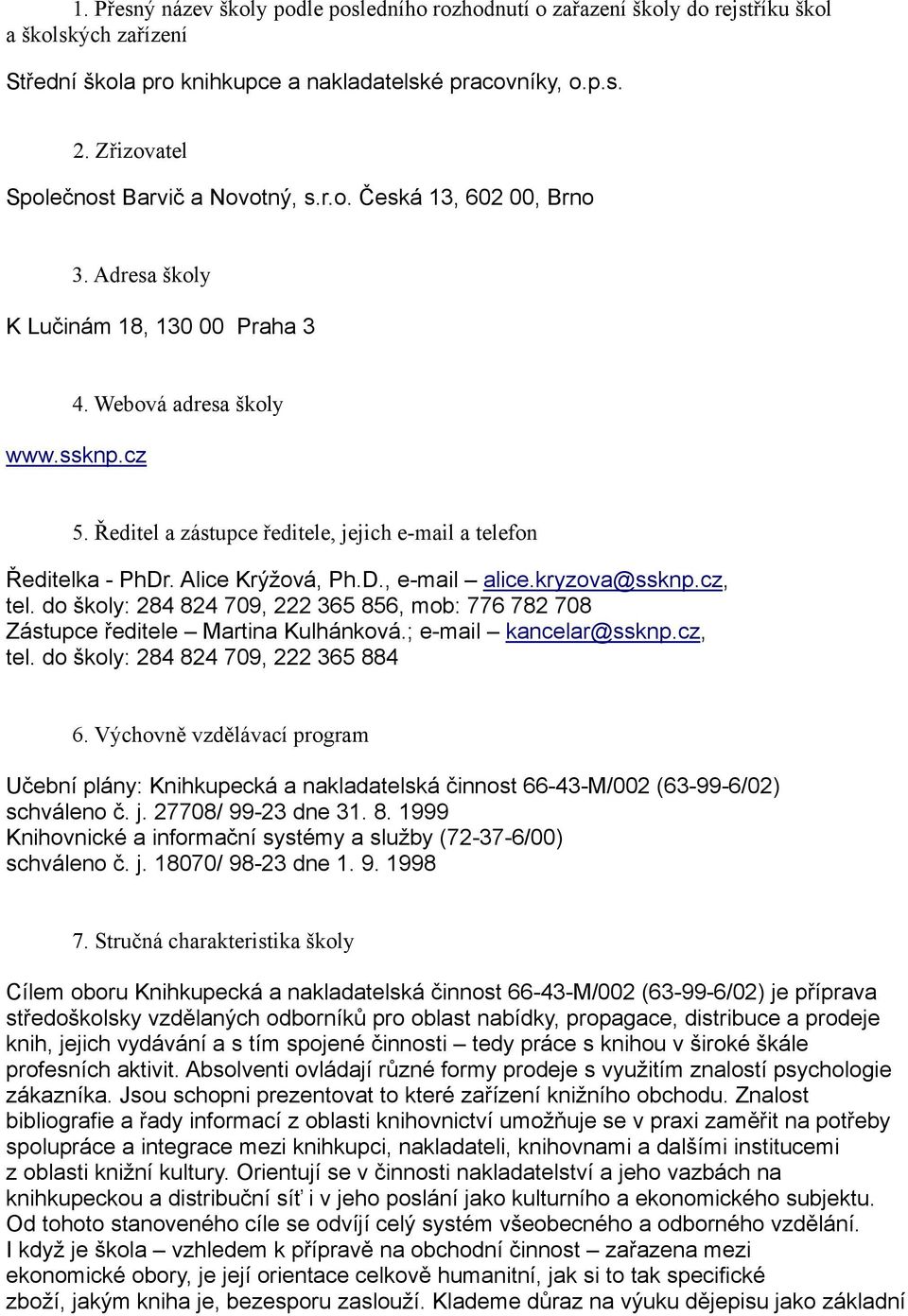 1. Přesný název školy podle posledního rozhodnutí o zařazení školy do rejstříku škol a školských zařízení

Střední škola pro knihkupce a nakladatelské pracovníky, o.p.s.

2. Zřizovatel

Společnost Barvič a Novotný, s.r.o. Česká 13, 602 00, Brno

3. Adresa školy

K Lučinám 18, 130 00 Praha 3

4. Webová adresa školy

www.ssknp.cz

5. Ředitel a zástupce ředitele, jejich e-mail a telefon

Ředitelka - PhDr. Alice Krýžová, Ph.D., e-mail – alice.kryzova@ssknp.cz, tel. do školy: 284 824 709, 222 365 856, mob: 776 782 708
Zástupce ředitele – Martina Kulhánková.; e-mail – kancelar@ssknp.cz, tel. do školy: 284 824 709, 222 365 884

6. Výchovně vzdělávací program

Učební plány: Knihkupecká a nakladatelská činnost 66-43-M/002 (63-99-6/02) schváleno č. j. 27708/ 99-23 dne 31. 8. 1999
Knihovnické a informační systémy a služby (72-37-6/00) schváleno č. j. 18070/ 98-23 dne 1. 9. 1998

7. Stručná charakteristika školy

Cílem oboru Knihkupecká a nakladatelská činnost 66-43-M/002 (63-99-6/02) je příprava středoškolsky vzdělaných odborníků pro oblast nabídky, propagace, distribuce a prodeje knih, jejich vydávání a s tím spojené činnosti – tedy práce s knihou v široké škále profesních aktivit. Absolventi ovládají různé formy prodeje s využitím znalostí psychologie zákazníka. Jsou schopni prezentovat to které zařízení knižního obchodu. Znalost bibliografie a řady informací z oblasti knihovnictví umožňuje se v praxi zaměřit na potřeby spolupráce a integrace mezi knihkupci, nakladateli, knihovnami a dalšími institucemi z oblasti knižní kultury. Orientují se v činnosti nakladatelství a jeho vazbách na knihkupeckou a distribuční síť i v jeho poslání jako kulturního a ekonomického subjektu. Od tohoto stanoveného cíle se odvíjí celý systém všeobecného a odborného vzdělání.
I když je škola – vzhledem k přípravě na obchodní činnost – zařazena mezi ekonomické obory, je její orientace celkově humanitní, jak si to tak specifické zboží, jakým kniha je, bezesporu zaslouží. Klademe důraz na výuku dějepisu jako základní